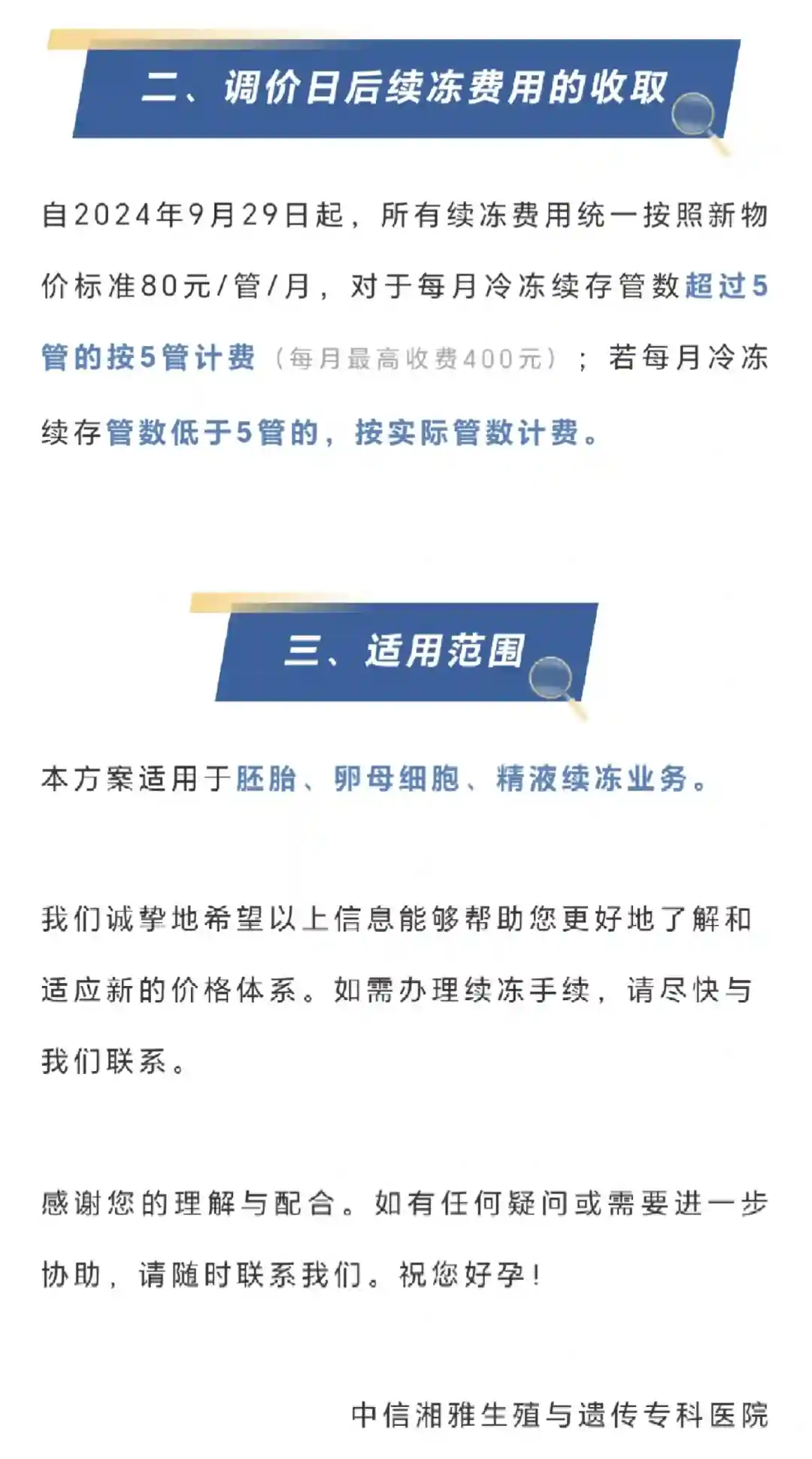 二、调价日后续冻费用的收取

自2024年9月29日起，所有续冻费用统一按照新物价标准80元/管/月，对于每月冷冻续存管数超过5管的按5管计费（每月最高收费400元）；若每月冷冻续存管数低于5管的，按实际管数计费。

三、适用范围

本方案适用于胚胎、卵母细胞、精液续冻业务。

我们诚挚地希望以上信息能够帮助您更好地了解和适应新的价格体系。如需办理续冻手续，请尽快与我们联系。

感谢您的理解与配合。如有任何疑问或需要进一步协助，请随时联系我们。祝您好孕！

中信湘雅生殖与遗传专科医院